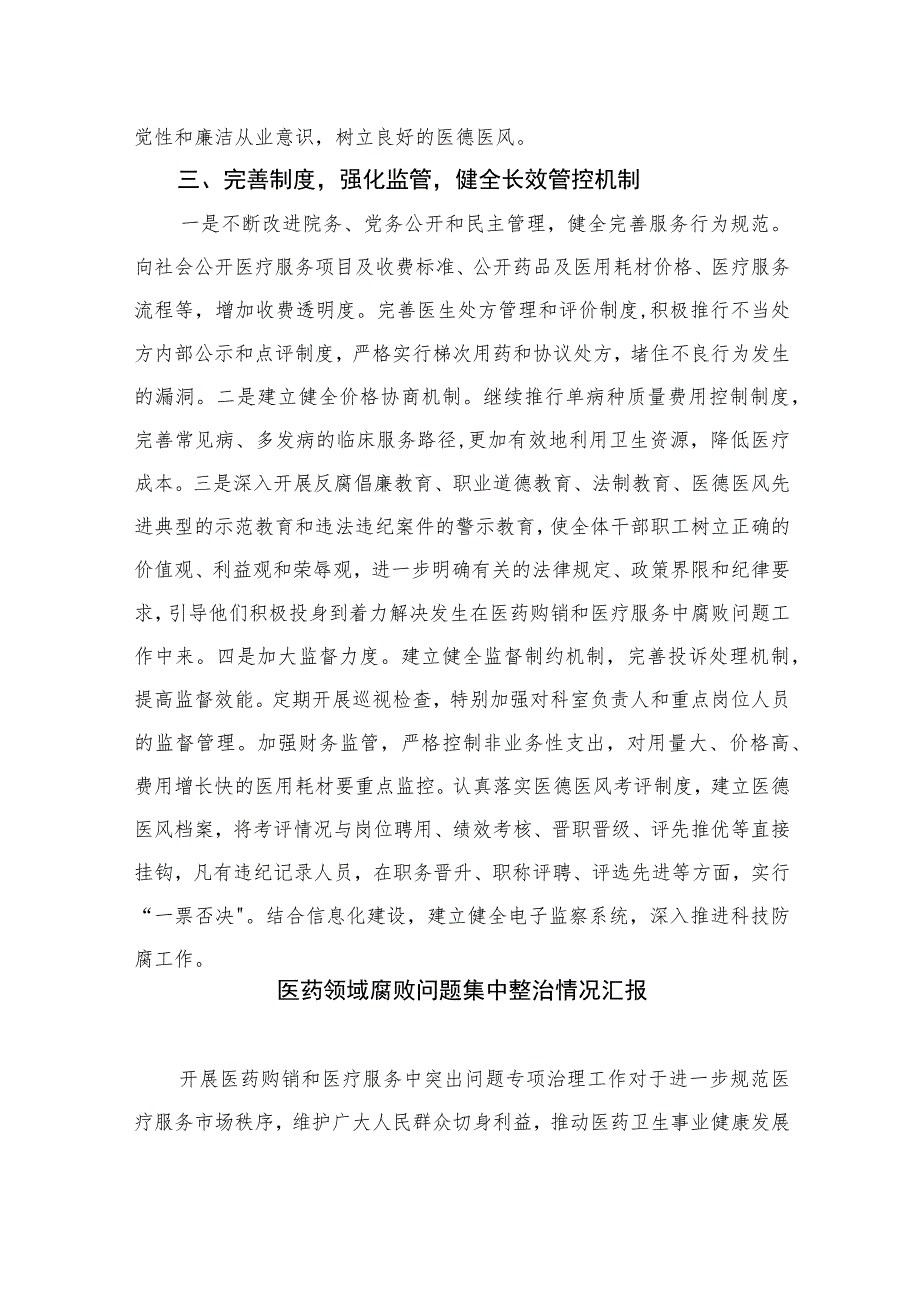 觉性和廉洁从业意识，树立良好的医德医风。

三、完善制度，强化监管，健全长效管控机制

一是不断改进院务、党务公开和民主管理，健全完善服务行为规范。向社会公开医疗服务项目及收费标准、公开药品及医用耗材价格、医疗服务流程等，增加收费透明度。完善医生处方管理和评价制度，积极推行不当处方内部公示和点评制度，严格实行梯次用药和协议处方，堵住不良行为发生的漏洞。二是建立健全价格协商机制。继续推行单病种质量费用控制制度，完善常见病、多发病的临床服务路径，更加有效地利用卫生资源，降低医疗成本。三是深入开展反腐倡廉教育、职业道德教育、法制教育、医德医风先进典型的示范教育和违法违纪案件的警示教育，使全体干部职工树立正确的价值观、利益观和荣辱观，进一步明确有关的法律规定、政策界限和纪律要求，引导他们积极投身到着力解决发生在医药购销和医疗服务中腐败问题工作中来。四是加大监督力度。建立健全监督制约机制，完善投诉处理机制，提高监督效能。定期开展巡视检查，特别加强对科室负责人和重点岗位人员的监督管理。加强财务监管，严格控制非业务性支出，对用量大、价格高、费用增长快的医用耗材要重点监控。认真落实医德医风考评制度，建立医德医风档案，将考评情况与岗位聘用、绩效考核、晋职晋级、评先推优等直接挂钩，凡有违纪记录人员，在职务晋升、职称评聘、评选先进等方面，实行“一票否决"。结合信息化建设，建立健全电子监察系统，深入推进科技防腐工作。

医药领域腐败问题集中整治情况汇报

开展医药购销和医疗服务中突出问题专项治理工作对于进一步规范医疗服务市场秩序，维护广大人民群众切身利益，推动医药卫生事业健康发展